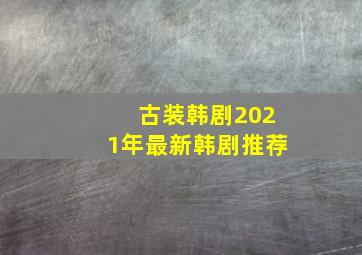 古装韩剧2021年最新韩剧推荐